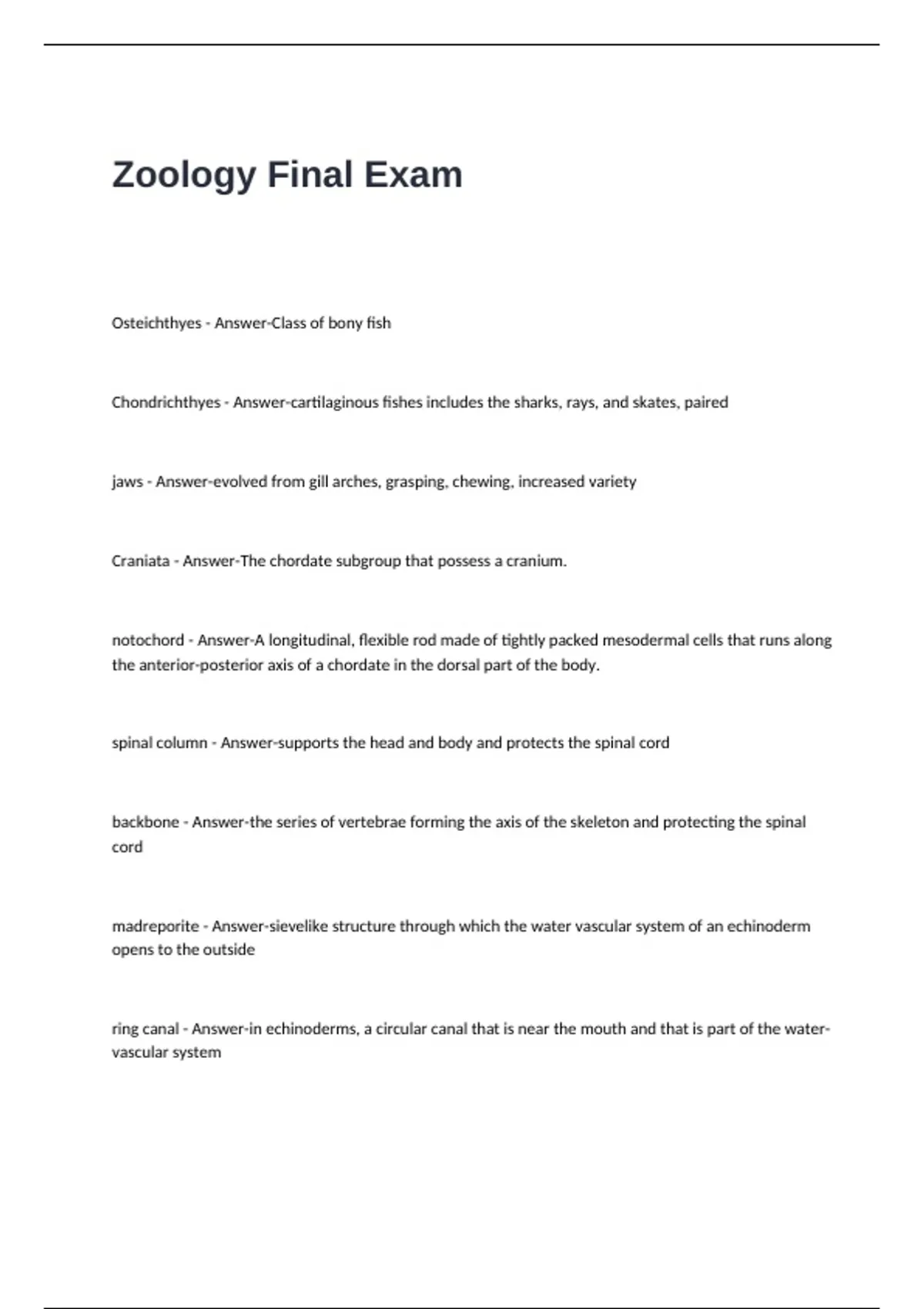 Zoology Final Exam

Osteichthyes - Answer-Class of bony fish

Chondrichthyes - Answer-cartilaginous fishes includes the sharks, rays, and skates, paired

jaws - Answer-evolved from gill arches, grasping, chewing, increased variety

Craniata - Answer-The chordate subgroup that possess a cranium.

notochord - Answer-A longitudinal, flexible rod made of tightly packed mesodermal cells that runs along the anterior-posterior axis of a chordate in the dorsal part of the body.

spinal column - Answer-supports the head and body and protects the spinal cord

backbone - Answer-the series of vertebrae forming the axis of the skeleton and protecting the spinal cord

madreporite - Answer-sievelike structure through which the water vascular system of an echinoderm opens to the outside

ring canal - Answer-in echinoderms, a circular canal that is near the mouth and that is part of the water-vascular system